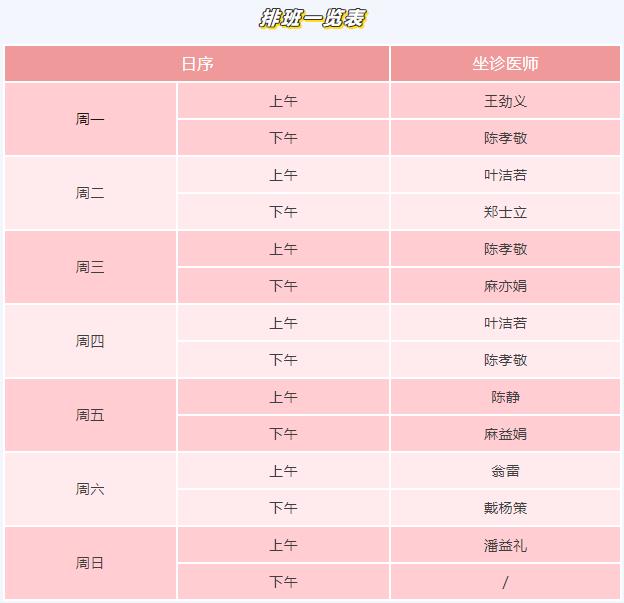 排班一览表

| 日序 | | 坐诊医师 |
|---|---|---|
| 周一 | 上午 | 王劲义 |
| | 下午 | 陈孝敬 |
| 周二 | 上午 | 叶洁若 |
| | 下午 | 郑士立 |
| 周三 | 上午 | 陈孝敬 |
| | 下午 | 麻亦娟 |
| 周四 | 上午 | 叶洁若 |
| | 下午 | 陈孝敬 |
| 周五 | 上午 | 陈静 |
| | 下午 | 麻益娟 |
| 周六 | 上午 | 翁雷 |
| | 下午 | 戴杨策 |
| 周日 | 上午 | 潘益礼 |
| | 下午 | / |